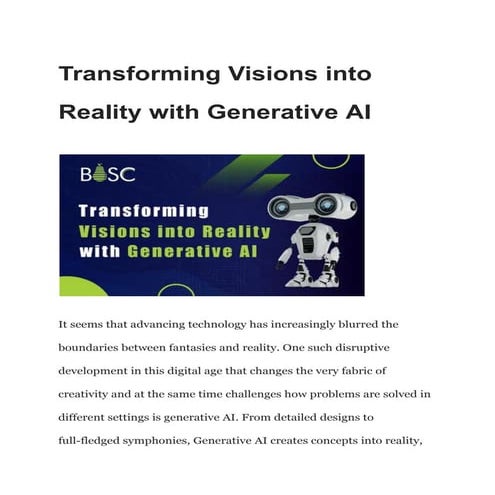 Transforming Visions into Reality with Generative AI

BOSC

Transforming Visions into Reality with Generative AI

It seems that advancing technology has increasingly blurred the boundaries between fantasies and reality. One such disruptive development in this digital age that changes the very fabric of creativity and at the same time challenges how problems are solved in different settings is generative AI. From detailed designs to full-fledged symphonies, Generative AI creates concepts into reality,